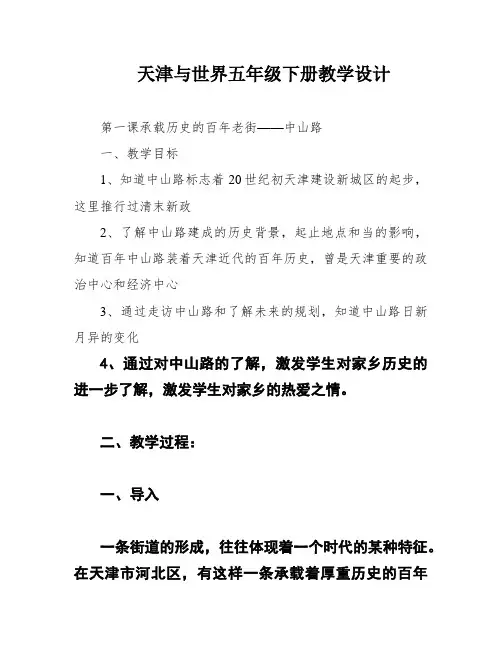 天津与世界五年级下册教学设计

第一课承载历史的百年老街——中山路

一、教学目标

1、知道中山路标志着20世纪初天津建设新城区的起步，这里推行过清末新政

2、了解中山路建成的历史背景，起止地点和当的影响，知道百年中山路装着天津近代的百年历史，曾是天津重要的政治中心和经济中心

3、通过走访中山路和了解未来的规划，知道中山路日新月异的变化

4、通过对中山路的了解，激发学生对家乡历史的进一步了解，激发学生对家乡的热爱之情。

二、教学过程：

一、导入

一条街道的形成，往往体现着一个时代的某种特征。在天津市河北区，有这样一条承载着厚重历史的百年